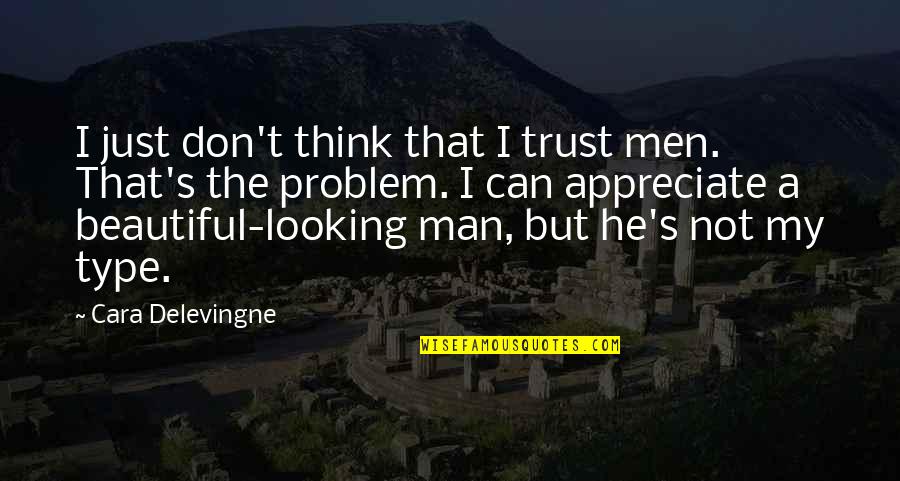 I just don't think that I trust men. That's the problem. I can appreciate a beautiful-looking man, but he's not my type.

~ Cara Delevingne

WISEFAMOUSQUOTES.COM